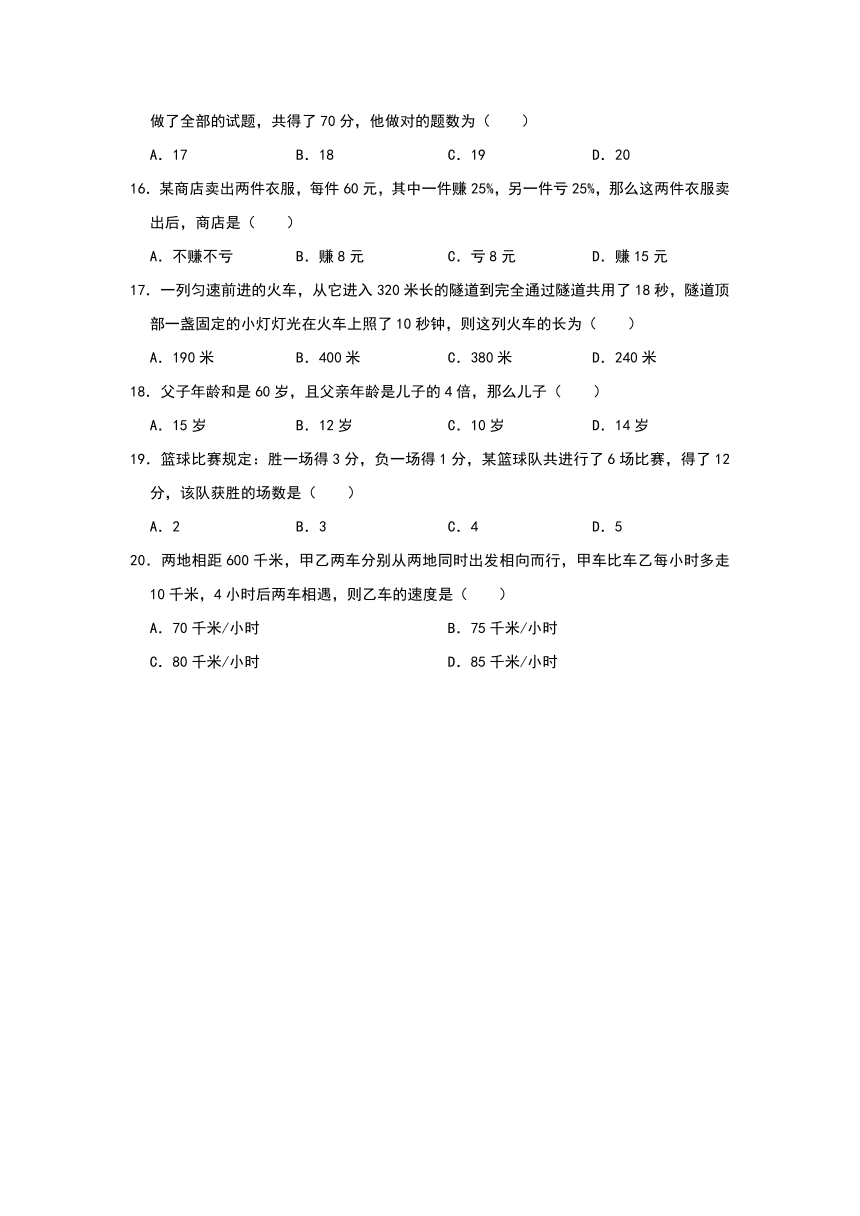 做了全部的试题，共得了 70 分，他做对的题数为（　　）

A．17　　B．18　　C．19　　D．20

16．某商店卖出两件衣服，每件 60 元，其中一件赚 25%，另一件亏 25%，那么这两件衣服卖出后，商店是（　　）

A．不赚不亏　　B．赚 8 元　　C．亏 8 元　　D．赚 15 元

17．一列匀速前进的火车，从它进入 320 米长的隧道到完全通过隧道共用了 18 秒，隧道顶部一盏固定的小灯灯光在火车上照了 10 秒钟，则这列火车的长为（　　）

A．190 米　　B．400 米　　C．380 米　　D．240 米

18．父子年龄和是 60 岁，且父亲年龄是儿子的 4 倍，那么儿子（　　）

A．15 岁　　B．12 岁　　C．10 岁　　D．14 岁

19．篮球比赛规定：胜一场得 3 分，负一场得 1 分，某篮球队共进行了 6 场比赛，得了 12 分，该队获胜的场数是（　　）

A．2　　B．3　　C．4　　D．5

20．两地相距 600 千米，甲乙两车分别从两地同时出发相向而行，甲车比车乙每小时多走 10 千米，4 小时后两车相遇，则乙车的速度是（　　）

A．70 千米/小时　　B．75 千米/小时

C．80 千米/小时　　D．85 千米/小时